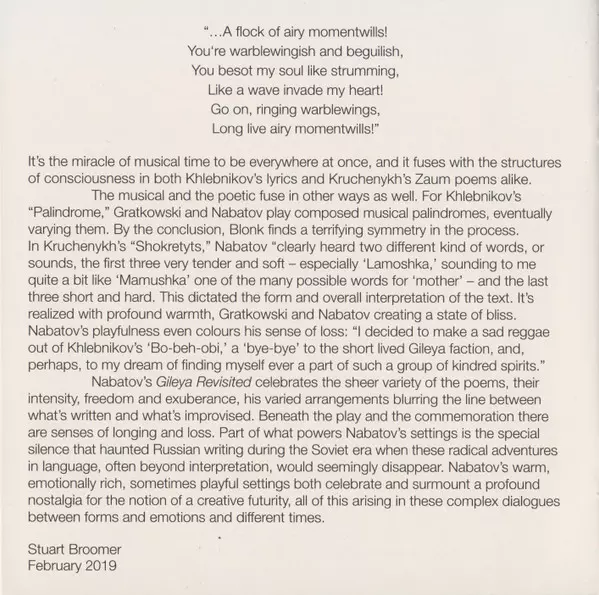 "...A flock of airy momentwills!
You're warblewingish and beguilish,
You besot my soul like strumming,
Like a wave invade my heart!
Go on, ringing warblewings,
Long live airy momentwills!"

It's the miracle of musical time to be everywhere at once, and it fuses with the structures of consciousness in both Khlebnikov's lyrics and Kruchenykh's Zaum poems alike.

The musical and the poetic fuse in other ways as well. For Khlebnikov's "Palindrome," Gratkowski and Nabatov play composed musical palindromes, eventually varying them. By the conclusion, Blonk finds a terrifying symmetry in the process. In Kruchenykh's "Shokretyts," Nabatov "clearly heard two different kind of words, or sounds, the first three very tender and soft – especially 'Lamoshka,' sounding to me quite a bit like 'Mamushka' one of the many possible words for 'mother' – and the last three short and hard. This dictated the form and overall interpretation of the text. It's realized with profound warmth, Gratkowski and Nabatov creating a state of bliss. Nabatov's playfulness even colours his sense of loss: "I decided to make a sad reggae out of Khlebnikov's 'Bo-beh-obi,' a 'bye-bye' to the short lived Gileya faction, and, perhaps, to my dream of finding myself ever a part of such a group of kindred spirits."

Nabatov's Gileya Revisited celebrates the sheer variety of the poems, their intensity, freedom and exuberance, his varied arrangements blurring the line between what's written and what's improvised. Beneath the play and the commemoration there are senses of longing and loss. Part of what powers Nabatov's settings is the special silence that haunted Russian writing during the Soviet era when these radical adventures in language, often beyond interpretation, would seemingly disappear. Nabatov's warm, emotionally rich, sometimes playful settings both celebrate and surmount a profound nostalgia for the notion of a creative futurity, all of this arising in these complex dialogues between forms and emotions and different times.

Stuart Broomer
February 2019